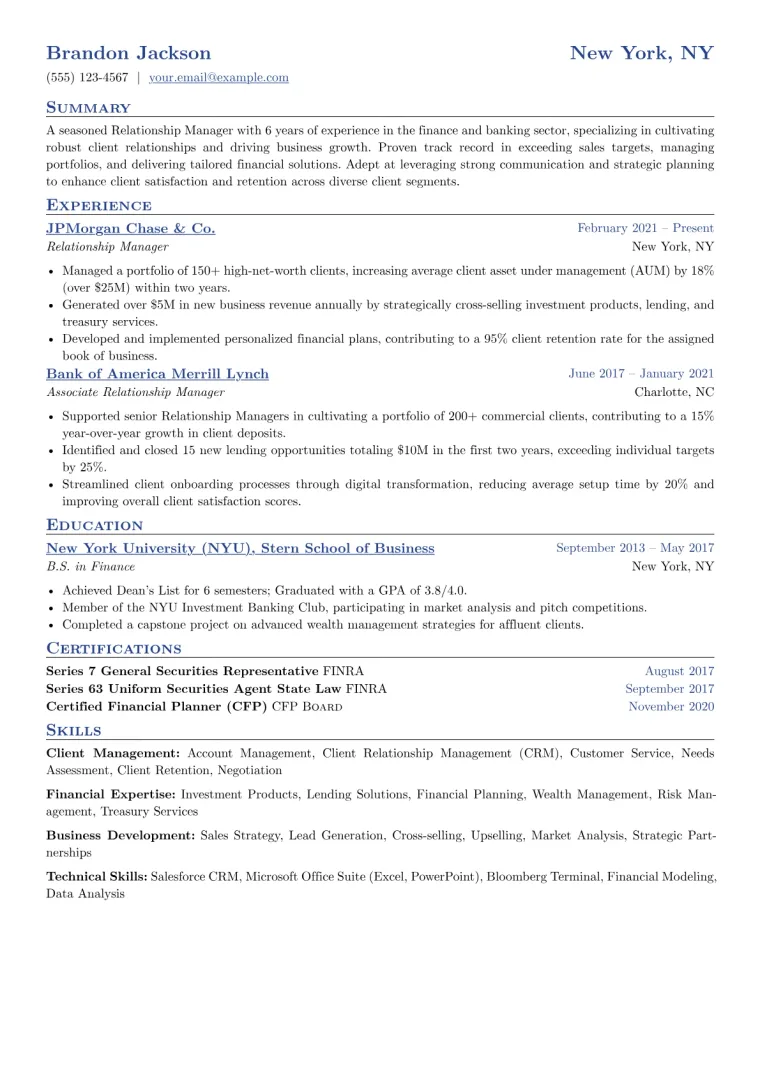 Brandon Jackson
New York, NY

(555) 123-4567 | your.email@example.com

Summary

A seasoned Relationship Manager with 6 years of experience in the finance and banking sector, specializing in cultivating robust client relationships and driving business growth. Proven track record in exceeding sales targets, managing portfolios, and delivering tailored financial solutions. Adept at leveraging strong communication and strategic planning to enhance client satisfaction and retention across diverse client segments.

Experience

JPMorgan Chase & Co.
February 2021 – Present
Relationship Manager
New York, NY

• Managed a portfolio of 150+ high-net-worth clients, increasing average client asset under management (AUM) by 18% (over $25M) within two years.
• Generated over $5M in new business revenue annually by strategically cross-selling investment products, lending, and treasury services.
• Developed and implemented personalized financial plans, contributing to a 95% client retention rate for the assigned book of business.

Bank of America Merrill Lynch
June 2017 – January 2021
Associate Relationship Manager
Charlotte, NC

• Supported senior Relationship Managers in cultivating a portfolio of 200+ commercial clients, contributing to a 15% year-over-year growth in client deposits.
• Identified and closed 15 new lending opportunities totaling $10M in the first two years, exceeding individual targets by 25%.
• Streamlined client onboarding processes through digital transformation, reducing average setup time by 20% and improving overall client satisfaction scores.

Education

New York University (NYU), Stern School of Business
September 2013 – May 2017
B.S. in Finance
New York, NY

• Achieved Dean's List for 6 semesters; Graduated with a GPA of 3.8/4.0.
• Member of the NYU Investment Banking Club, participating in market analysis and pitch competitions.
• Completed a capstone project on advanced wealth management strategies for affluent clients.

Certifications

Series 7 General Securities Representative FINRA
August 2017
Series 63 Uniform Securities Agent State Law FINRA
September 2017
Certified Financial Planner (CFP) CFP Board
November 2020

Skills

Client Management: Account Management, Client Relationship Management (CRM), Customer Service, Needs Assessment, Client Retention, Negotiation

Financial Expertise: Investment Products, Lending Solutions, Financial Planning, Wealth Management, Risk Management, Treasury Services

Business Development: Sales Strategy, Lead Generation, Cross-selling, Upselling, Market Analysis, Strategic Partnerships

Technical Skills: Salesforce CRM, Microsoft Office Suite (Excel, PowerPoint), Bloomberg Terminal, Financial Modeling, Data Analysis